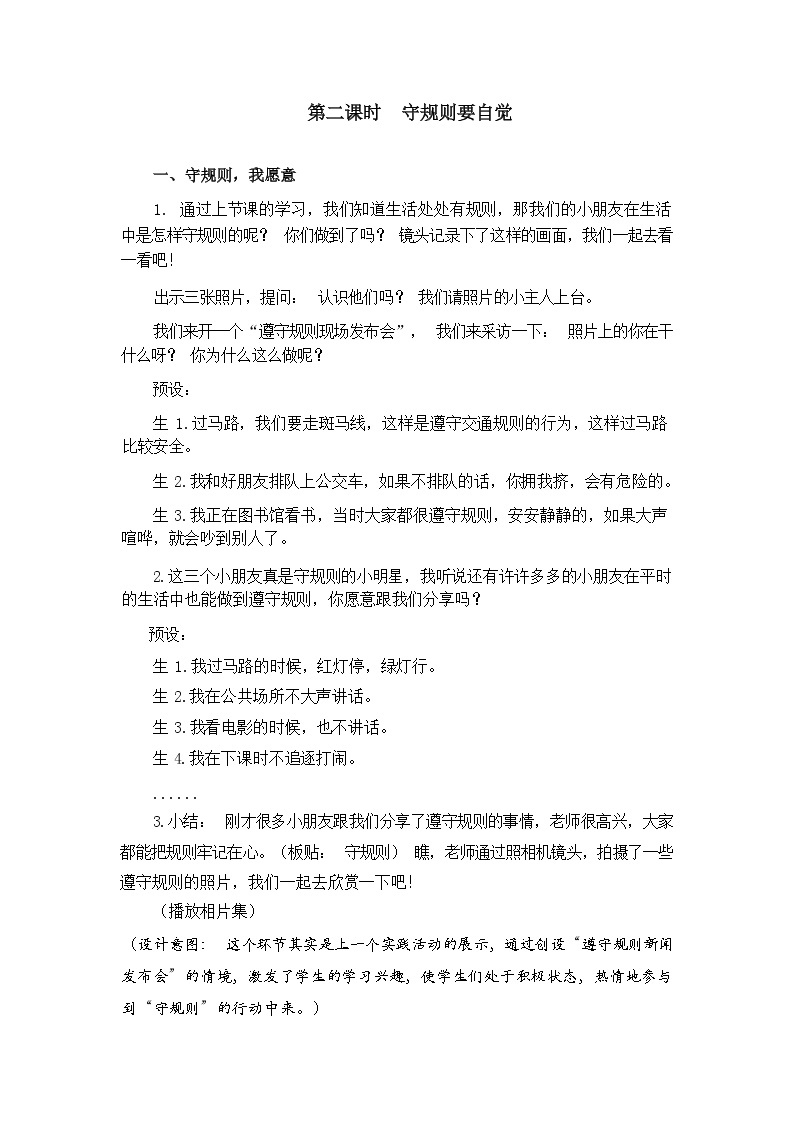 第二课时　守规则要自觉

一、守规则，我愿意

1. 通过上节课的学习，我们知道生活处处有规则，那我们的小朋友在生活中是怎样守规则的呢？ 你们做到了吗？ 镜头记录下了这样的画面，我们一起去看一看吧！

出示三张照片，提问： 认识他们吗？ 我们请照片的小主人上台。

我们来开一个“遵守规则现场发布会”， 我们来采访一下： 照片上的你在干什么呀？ 你为什么这么做呢？

预设：

生 1.过马路，我们要走斑马线，这样是遵守交通规则的行为，这样过马路比较安全。

生 2.我和好朋友排队上公交车，如果不排队的话，你拥我挤，会有危险的。

生 3.我正在图书馆看书，当时大家都很遵守规则，安安静静的，如果大声喧哗，就会吵到别人了。

2.这三个小朋友真是守规则的小明星，我听说还有许许多多的小朋友在平时的生活中也能做到遵守规则，你愿意跟我们分享吗？

预设：

生 1.我过马路的时候，红灯停，绿灯行。

生 2.我在公共场所不大声讲话。

生 3.我看电影的时候，也不讲话。

生 4.我在下课时不追逐打闹。

......

3.小结： 刚才很多小朋友跟我们分享了遵守规则的事情，老师很高兴，大家都能把规则牢记在心。（板贴： 守规则） 瞧，老师通过照相机镜头，拍摄了一些遵守规则的照片，我们一起去欣赏一下吧！

（播放相片集）

（设计意图： 这个环节其实是上一个实践活动的展示，通过创设“遵守规则新闻发布会”的情境，激发了学生的学习兴趣，使学生们处于积极状态，热情地参与到“守规则”的行动中来。）